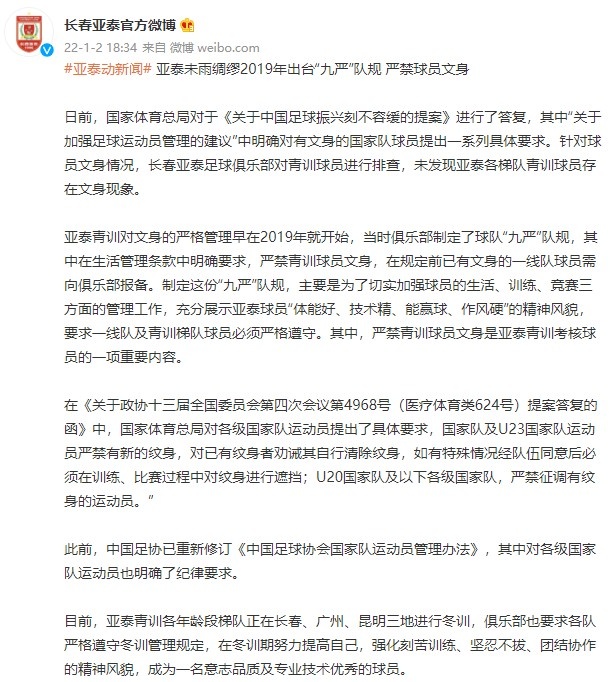 长春亚泰官方微博

22-1-2 18:34 来自 微博 weibo.com

#亚泰动新闻# 亚泰未雨绸缪2019年出台“九严”队规 严禁球员文身

日前，国家体育总局对于《关于中国足球振兴刻不容缓的提案》进行了答复，其中“关于加强足球运动员管理的建议”中明确对有文身的国家队球员提出一系列具体要求。针对球员文身情况，长春亚泰足球俱乐部对青训球员进行排查，未发现亚泰各梯队青训球员存在文身现象。

亚泰青训对文身的严格管理早在2019年就开始，当时俱乐部制定了球队“九严”队规，其中在生活管理条款中明确要求，严禁青训球员文身，在规定前已有文身的一线队球员需向俱乐部报备。制定这份“九严”队规，主要是为了切实加强球员的生活、训练、竞赛三方面的管理工作，充分展示亚泰球员“体能好、技术精、能赢球、作风硬”的精神风貌，要求一线队及青训梯队球员必须严格遵守。其中，严禁青训球员文身是亚泰青训考核球员的一项重要内容。

在《关于政协十三届全国委员会第四次会议第4968号（医疗体育类624号）提案答复的函》中，国家体育总局对各级国家队运动员提出了具体要求，国家队及U23国家队运动员严禁有新的纹身，对已有纹身者劝诫其自行清除纹身，如有特殊情况经队伍同意后必须在训练、比赛过程中对纹身进行遮挡；U20国家队及以下各级国家队，严禁征调有纹身的运动员。”

此前，中国足协已重新修订《中国足球协会国家队运动员管理办法》，其中对各级国家队运动员也明确了纪律要求。

目前，亚泰青训各年龄段梯队正在长春、广州、昆明三地进行冬训，俱乐部也要求各队严格遵守冬训管理规定，在冬训期努力提高自己，强化刻苦训练、坚忍不拔、团结协作的精神风貌，成为一名意志品质及专业技术优秀的球员。